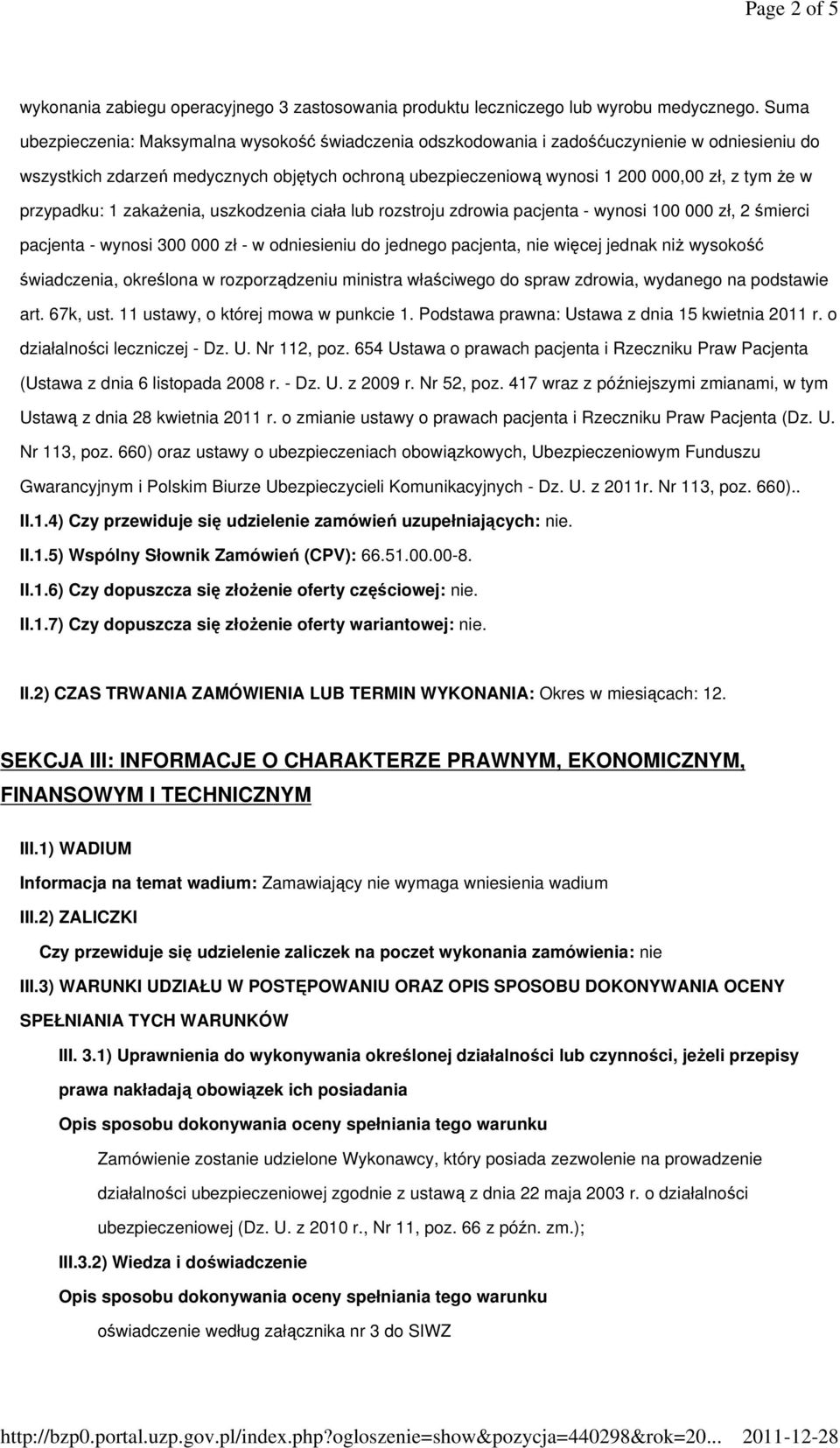 Page 2 of 5

wykonania zabiegu operacyjnego 3 zastosowania produktu leczniczego lub wyrobu medycznego. Suma ubezpieczenia: Maksymalna wysokość świadczenia odszkodowania i zadośćuczynienie w odniesieniu do wszystkich zdarzeń medycznych objętych ochroną ubezpieczeniową wynosi 1 200 000,00 zł, z tym że w przypadku: 1 zakażenia, uszkodzenia ciała lub rozstroju zdrowia pacjenta - wynosi 100 000 zł, 2 śmierci pacjenta - wynosi 300 000 zł - w odniesieniu do jednego pacjenta, nie więcej jednak niż wysokość świadczenia, określona w rozporządzeniu ministra właściwego do spraw zdrowia, wydanego na podstawie art. 67k, ust. 11 ustawy, o której mowa w punkcie 1. Podstawa prawna: Ustawa z dnia 15 kwietnia 2011 r. o działalności leczniczej - Dz. U. Nr 112, poz. 654 Ustawa o prawach pacjenta i Rzeczniku Praw Pacjenta (Ustawa z dnia 6 listopada 2008 r. - Dz. U. z 2009 r. Nr 52, poz. 417 wraz z późniejszymi zmianami, w tym Ustawą z dnia 28 kwietnia 2011 r. o zmianie ustawy o prawach pacjenta i Rzeczniku Praw Pacjenta (Dz. U. Nr 113, poz. 660) oraz ustawy o ubezpieczeniach obowiązkowych, Ubezpieczeniowym Funduszu Gwarancyjnym i Polskim Biurze Ubezpieczycieli Komunikacyjnych - Dz. U. z 2011r. Nr 113, poz. 660)..

II.1.4) Czy przewiduje się udzielenie zamówień uzupełniających: nie.

II.1.5) Wspólny Słownik Zamówień (CPV): 66.51.00.00-8.

II.1.6) Czy dopuszcza się złożenie oferty częściowej: nie.

II.1.7) Czy dopuszcza się złożenie oferty wariantowej: nie.

II.2) CZAS TRWANIA ZAMÓWIENIA LUB TERMIN WYKONANIA: Okres w miesiącach: 12.

SEKCJA III: INFORMACJE O CHARAKTERZE PRAWNYM, EKONOMICZNYM, FINANSOWYM I TECHNICZNYM

III.1) WADIUM

Informacja na temat wadium: Zamawiający nie wymaga wniesienia wadium

III.2) ZALICZKI

Czy przewiduje się udzielenie zaliczek na poczet wykonania zamówienia: nie

III.3) WARUNKI UDZIAŁU W POSTĘPOWANIU ORAZ OPIS SPOSOBU DOKONYWANIA OCENY SPEŁNIANIA TYCH WARUNKÓW

III. 3.1) Uprawnienia do wykonywania określonej działalności lub czynności, jeżeli przepisy prawa nakładają obowiązek ich posiadania

Opis sposobu dokonywania oceny spełniania tego warunku

Zamówienie zostanie udzielone Wykonawcy, który posiada zezwolenie na prowadzenie działalności ubezpieczeniowej zgodnie z ustawą z dnia 22 maja 2003 r. o działalności ubezpieczeniowej (Dz. U. z 2010 r., Nr 11, poz. 66 z późn. zm.);

III.3.2) Wiedza i doświadczenie

Opis sposobu dokonywania oceny spełniania tego warunku

oświadczenie według załącznika nr 3 do SIWZ

http://bzp0.portal.uzp.gov.pl/index.php?ogloszenie=show&pozycja=440298&rok=20... 2011-12-28